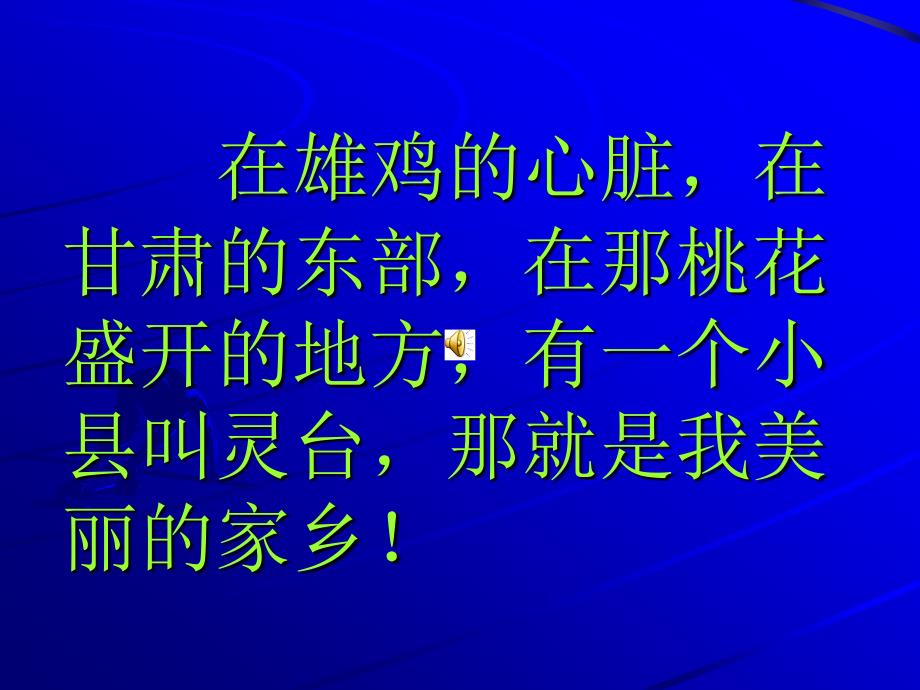 在雄鸡的心脏，在甘肃的东部，在那桃花盛开的地方，有一个小县叫灵台，那就是我美丽的家乡！